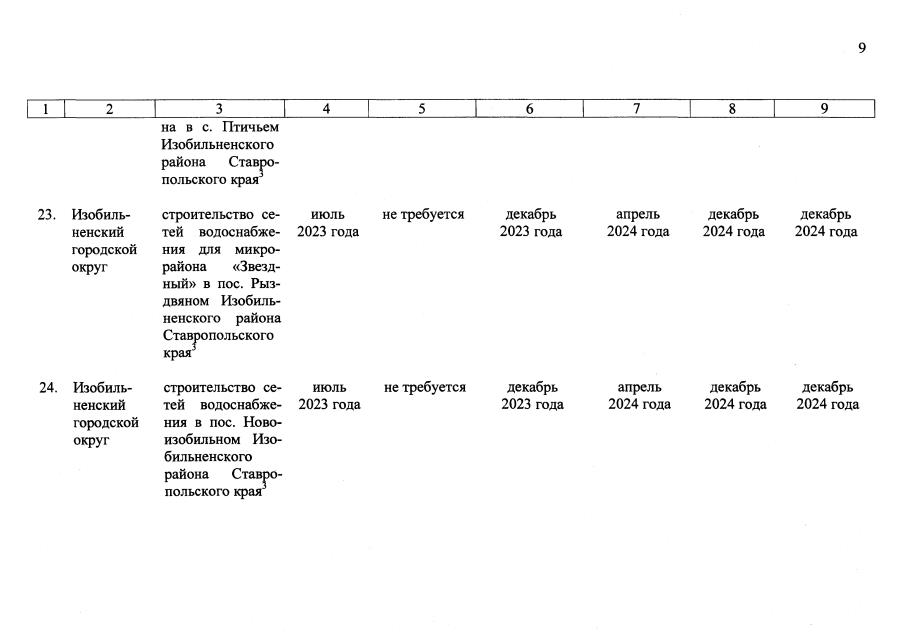 9

| 1 | 2 | 3 | 4 | 5 | 6 | 7 | 8 | 9 |
|---|---|---|---|---|---|---|---|---|
| | | на в с. Птичьем Изобильненского района Ставропольского края$^3$ | | | | | | |
| 23. | Изобильненский городской округ | строительство сетей водоснабжения для микрорайона «Звездный» в пос. Рыздвяном Изобильненского района Ставропольского края$^3$ | июль 2023 года | не требуется | декабрь 2023 года | апрель 2024 года | декабрь 2024 года | декабрь 2024 года |
| 24. | Изобильненский городской округ | строительство сетей водоснабжения в пос. Новоизобильном Изобильненского района Ставропольского края$^3$ | июль 2023 года | не требуется | декабрь 2023 года | апрель 2024 года | декабрь 2024 года | декабрь 2024 года |